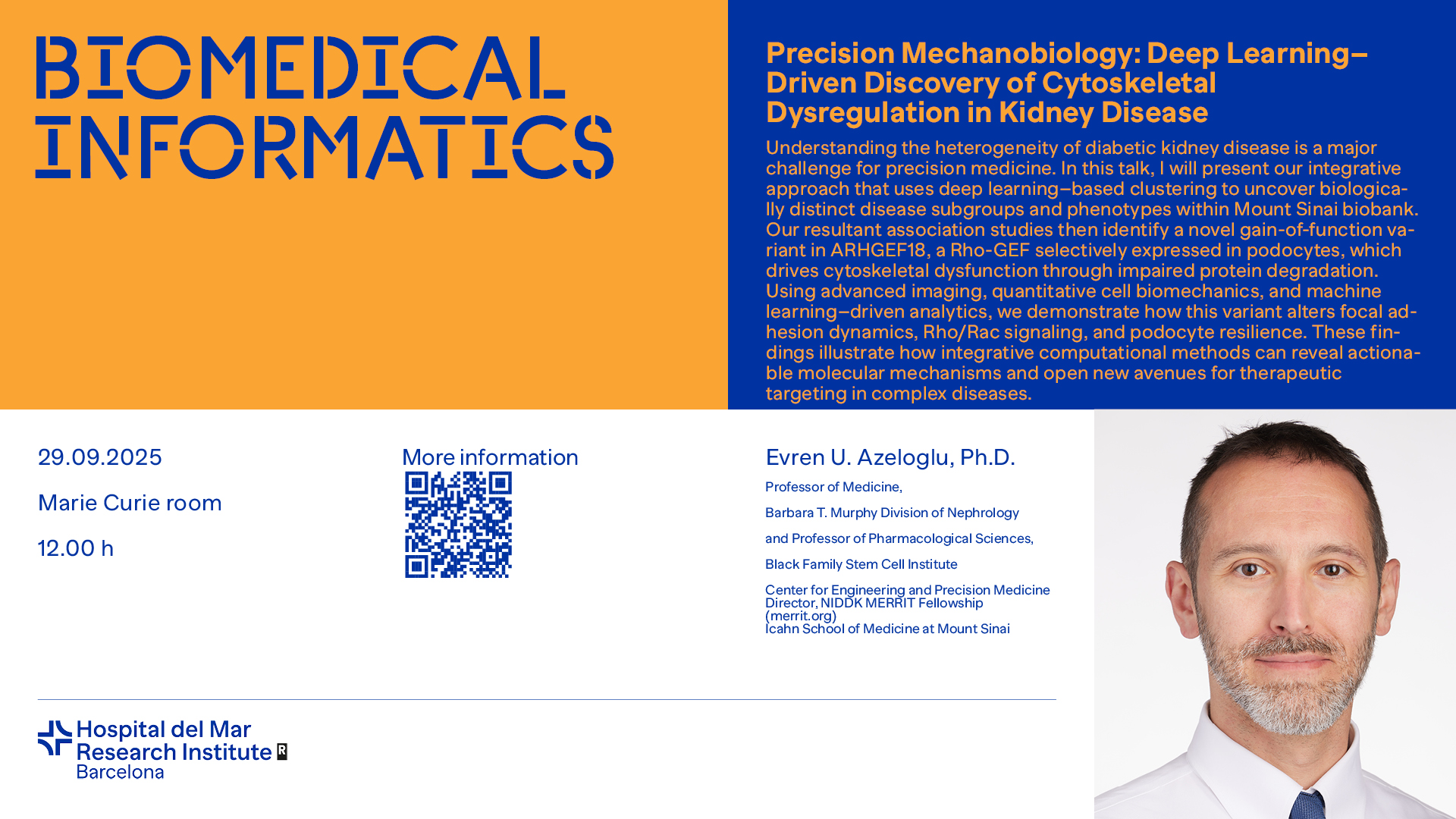 BIOMEDICAL INFORMATICS

Precision Mechanobiology: Deep Learning–Driven Discovery of Cytoskeletal Dysregulation in Kidney Disease

Understanding the heterogeneity of diabetic kidney disease is a major challenge for precision medicine. In this talk, I will present our integrative approach that uses deep learning–based clustering to uncover biologically distinct disease subgroups and phenotypes within Mount Sinai biobank. Our resultant association studies then identify a novel gain-of-function variant in ARHGEF18, a Rho-GEF selectively expressed in podocytes, which drives cytoskeletal dysfunction through impaired protein degradation. Using advanced imaging, quantitative cell biomechanics, and machine learning–driven analytics, we demonstrate how this variant alters focal adhesion dynamics, Rho/Rac signaling, and podocyte resilience. These findings illustrate how integrative computational methods can reveal actionable molecular mechanisms and open new avenues for therapeutic targeting in complex diseases.

29.09.2025

Marie Curie room

12.00 h

More information

Evren U. Azeloglu, Ph.D.

Professor of Medicine,

Barbara T. Murphy Division of Nephrology

and Professor of Pharmacological Sciences,

Black Family Stem Cell Institute

Center for Engineering and Precision Medicine
Director, NIDDK MERRIT Fellowship (merrit.org)
Icahn School of Medicine at Mount Sinai

Hospital del Mar Research Institute R Barcelona